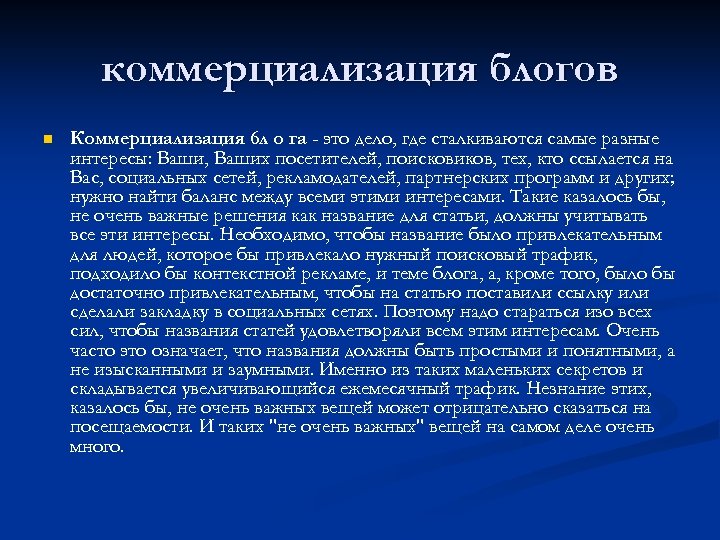 коммерциализация блогов

Коммерциализация бл о га - это дело, где сталкиваются самые разные интересы: Ваши, Ваших посетителей, поисковиков, тех, кто ссылается на Вас, социальных сетей, рекламодателей, партнерских программ и других; нужно найти баланс между всеми этими интересами. Такие казалось бы, не очень важные решения как название для статьи, должны учитывать все эти интересы. Необходимо, чтобы название было привлекательным для людей, которое бы привлекало нужный поисковый трафик, подходило бы контекстной рекламе, и теме блога, а, кроме того, было бы достаточно привлекательным, чтобы на статью поставили ссылку или сделали закладку в социальных сетях. Поэтому надо стараться изо всех сил, чтобы названия статей удовлетворяли всем этим интересам. Очень часто это означает, что названия должны быть простыми и понятными, а не изысканными и заумными. Именно из таких маленьких секретов и складывается увеличивающийся ежемесячный трафик. Незнание этих, казалось бы, не очень важных вещей может отрицательно сказаться на посещаемости. И таких "не очень важных" вещей на самом деле очень много.